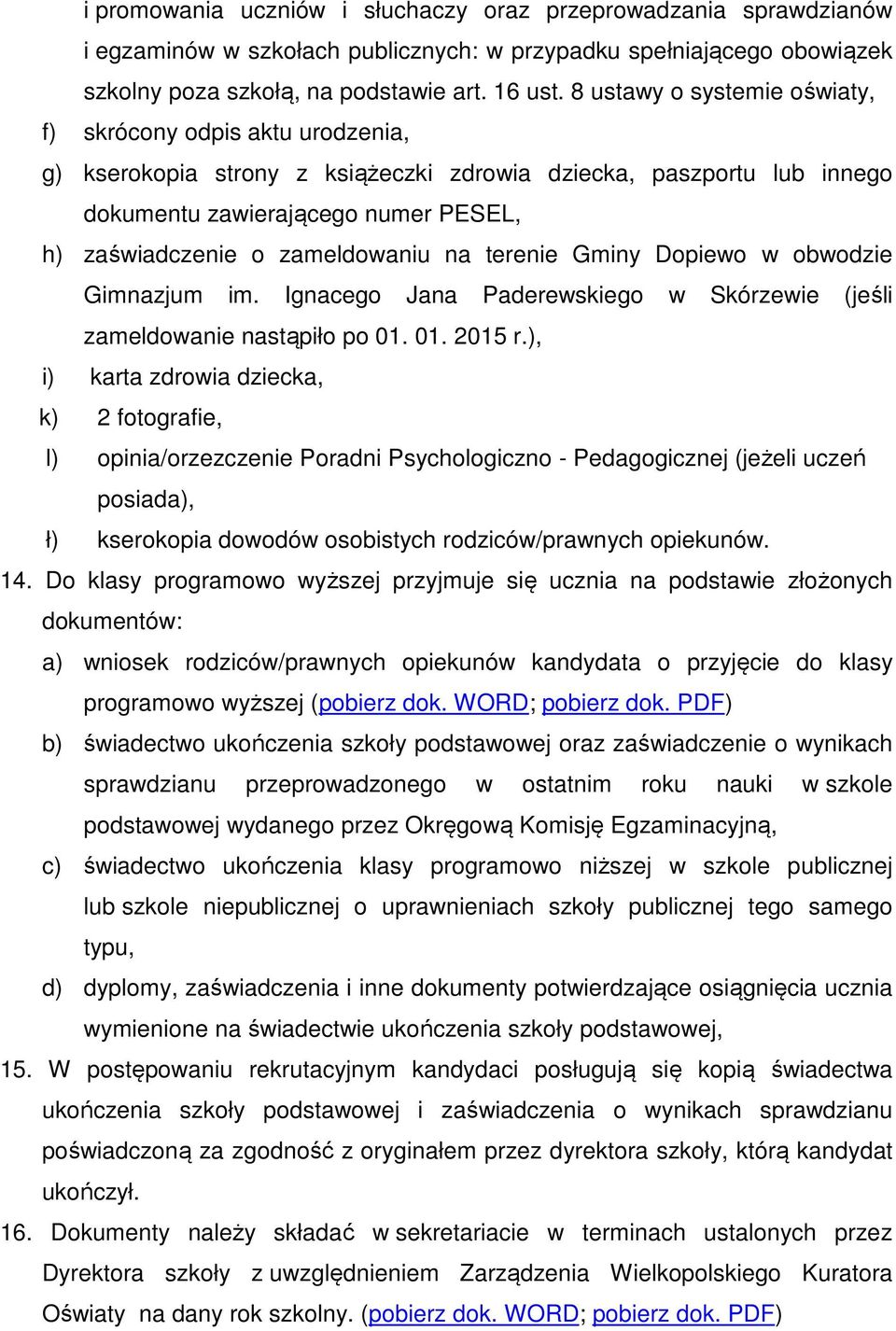 i promowania uczniów i słuchaczy oraz przeprowadzania sprawdzianów i egzaminów w szkołach publicznych: w przypadku spełniającego obowiązek szkolny poza szkołą, na podstawie art. 16 ust. 8 ustawy o systemie oświaty,

f) skrócony odpis aktu urodzenia,

g) kserokopia strony z książeczki zdrowia dziecka, paszportu lub innego dokumentu zawierającego numer PESEL,

h) zaświadczenie o zameldowaniu na terenie Gminy Dopiewo w obwodzie Gimnazjum im. Ignacego Jana Paderewskiego w Skórzewie (jeśli zameldowanie nastąpiło po 01. 01. 2015 r.),

i) karta zdrowia dziecka,

k) 2 fotografie,

l) opinia/orzezczenie Poradni Psychologiczno - Pedagogicznej (jeżeli uczeń posiada),

ł) kserokopia dowodów osobistych rodziców/prawnych opiekunów.

14. Do klasy programowo wyższej przyjmuje się ucznia na podstawie złożonych dokumentów:

a) wniosek rodziców/prawnych opiekunów kandydata o przyjęcie do klasy programowo wyższej (pobierz dok. WORD; pobierz dok. PDF)

b) świadectwo ukończenia szkoły podstawowej oraz zaświadczenie o wynikach sprawdzianu przeprowadzonego w ostatnim roku nauki w szkole podstawowej wydanego przez Okręgową Komisję Egzaminacyjną,

c) świadectwo ukończenia klasy programowo niższej w szkole publicznej lub szkole niepublicznej o uprawnieniach szkoły publicznej tego samego typu,

d) dyplomy, zaświadczenia i inne dokumenty potwierdzające osiągnięcia ucznia wymienione na świadectwie ukończenia szkoły podstawowej,

15. W postępowaniu rekrutacyjnym kandydaci posługują się kopią świadectwa ukończenia szkoły podstawowej i zaświadczenia o wynikach sprawdzianu poświadczoną za zgodność z oryginałem przez dyrektora szkoły, którą kandydat ukończył.

16. Dokumenty należy składać w sekretariacie w terminach ustalonych przez Dyrektora szkoły z uwzględnieniem Zarządzenia Wielkopolskiego Kuratora Oświaty na dany rok szkolny. (pobierz dok. WORD; pobierz dok. PDF)